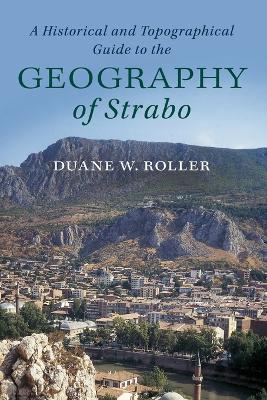 A Historical and Topographical Guide to the
GEOGRAPHY of Strabo

DUANE W. ROLLER